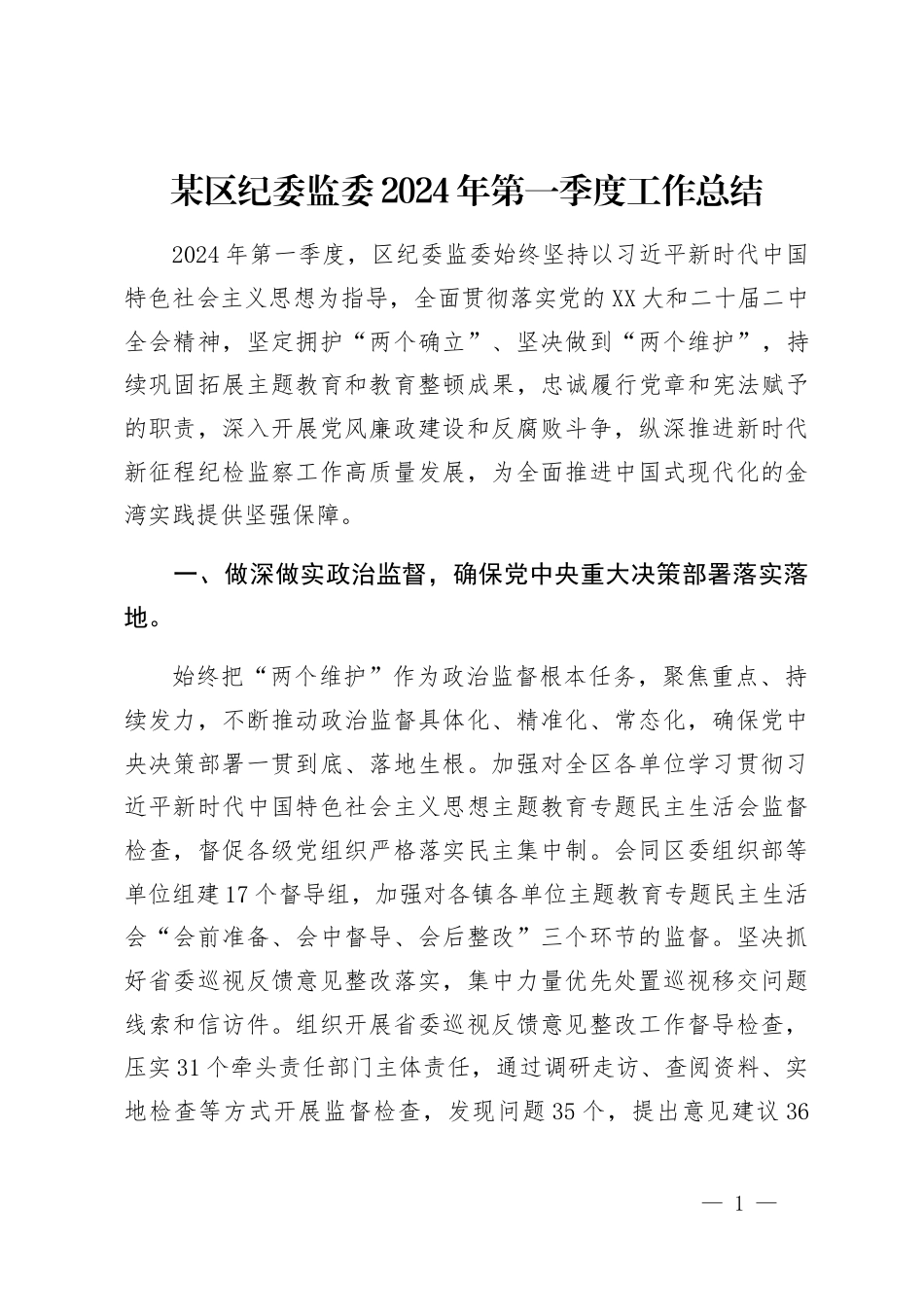 某区纪委监委2024年第一季度工作总结

2024年第一季度，区纪委监委始终坚持以习近平新时代中国特色社会主义思想为指导，全面贯彻落实党的XX大和二十届二中全会精神，坚定拥护“两个确立”、坚决做到“两个维护”，持续巩固拓展主题教育和教育整顿成果，忠诚履行党章和宪法赋予的职责，深入开展党风廉政建设和反腐败斗争，纵深推进新时代新征程纪检监察工作高质量发展，为全面推进中国式现代化的金湾实践提供坚强保障。

一、做深做实政治监督，确保党中央重大决策部署落实落地。

始终把“两个维护”作为政治监督根本任务，聚焦重点、持续发力，不断推动政治监督具体化、精准化、常态化，确保党中央决策部署一贯到底、落地生根。加强对全区各单位学习贯彻习近平新时代中国特色社会主义思想主题教育专题民主生活会监督检查，督促各级党组织严格落实民主集中制。会同区委组织部等单位组建17个督导组，加强对各镇各单位主题教育专题民主生活会“会前准备、会中督导、会后整改”三个环节的监督。坚决抓好省委巡视反馈意见整改落实，集中力量优先处置巡视移交问题线索和信访件。组织开展省委巡视反馈意见整改工作督导检查，压实31个牵头责任部门主体责任，通过调研走访、查阅资料、实地检查等方式开展监督检查，发现问题35个，提出意见建议36

— 1 —